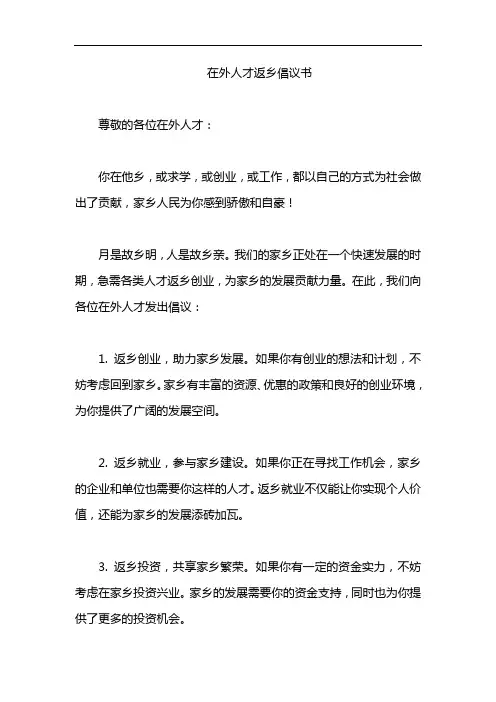 在外人才返乡倡议书

尊敬的各位在外人才：

你在他乡，或求学，或创业，或工作，都以自己的方式为社会做出了贡献，家乡人民为你感到骄傲和自豪！

月是故乡明，人是故乡亲。我们的家乡正处在一个快速发展的时期，急需各类人才返乡创业，为家乡的发展贡献力量。在此，我们向各位在外人才发出倡议：

1. 返乡创业，助力家乡发展。如果你有创业的想法和计划，不妨考虑回到家乡。家乡有丰富的资源、优惠的政策和良好的创业环境，为你提供了广阔的发展空间。

2. 返乡就业，参与家乡建设。如果你正在寻找工作机会，家乡的企业和单位也需要你这样的人才。返乡就业不仅能让你实现个人价值，还能为家乡的发展添砖加瓦。

3. 返乡投资，共享家乡繁荣。如果你有一定的资金实力，不妨考虑在家乡投资兴业。家乡的发展需要你的资金支持，同时也为你提供了更多的投资机会。